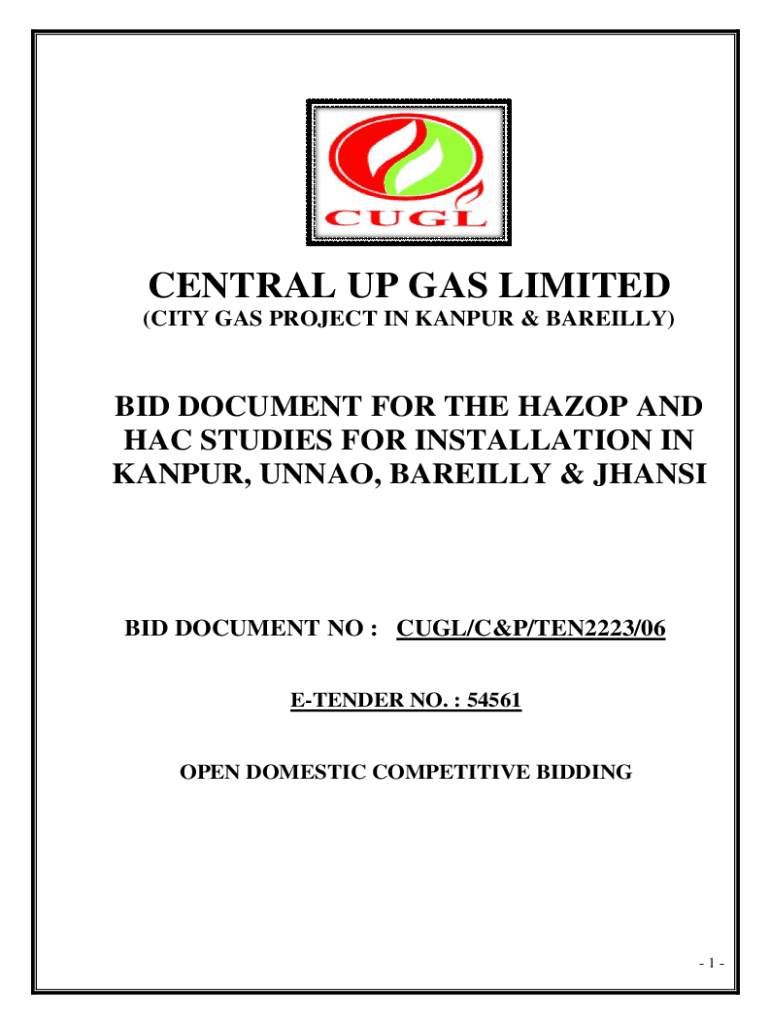 CUGL

CENTRAL UP GAS LIMITED
(CITY GAS PROJECT IN KANPUR & BAREILLY)

BID DOCUMENT FOR THE HAZOP AND HAC STUDIES FOR INSTALLATION IN KANPUR, UNNAO, BAREILLY & JHANSI

BID DOCUMENT NO : CUGL/C&P/TEN2223/06

E-TENDER NO. : 54561

OPEN DOMESTIC COMPETITIVE BIDDING

- 1 -